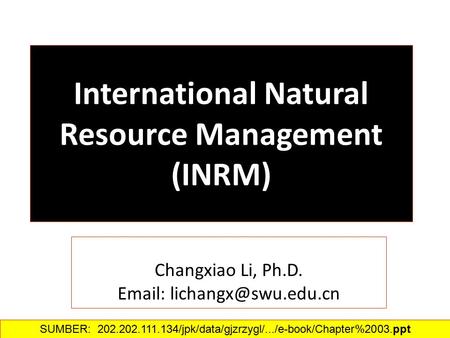 International Natural Resource Management (INRM)

Changxiao Li, Ph.D.
Email: lichangx@swu.edu.cn

SUMBER: 202.202.111.134/jpk/data/gjzrzygl/…/e-book/Chapter%2003.ppt